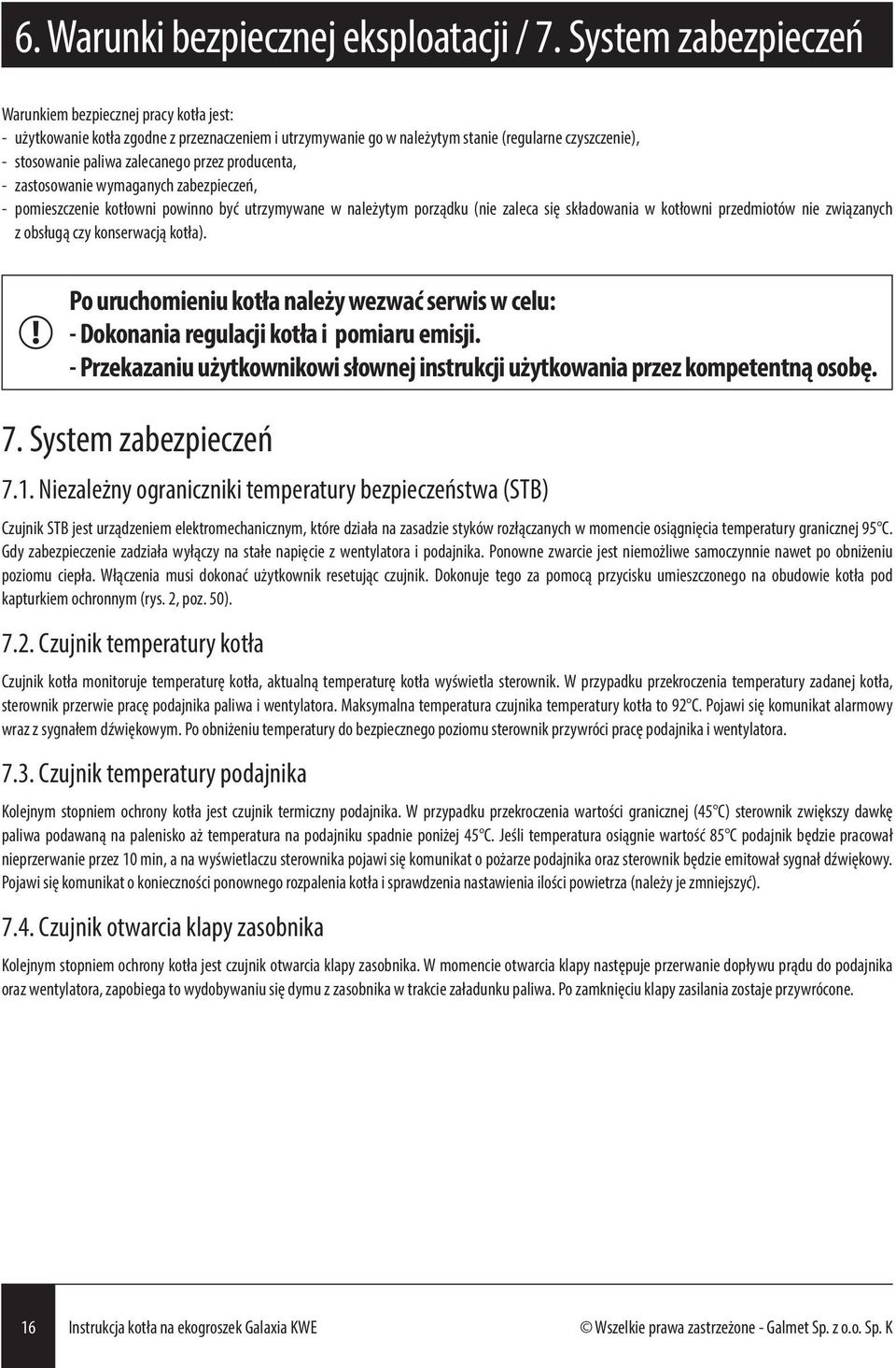 6. Warunki bezpiecznej eksploatacji / 7. System zabezpieczeń

Warunkiem bezpiecznej pracy kotła jest:
- użytkowanie kotła zgodne z przeznaczeniem i utrzymywanie go w należytym stanie (regularne czyszczenie),
- stosowanie paliwa zalecanego przez producenta,
- zastosowanie wymaganych zabezpieczeń,
- pomieszczenie kotłowni powinno być utrzymywane w należytym porządku (nie zaleca się składowania w kotłowni przedmiotów nie związanych z obsługą czy konserwacją kotła).

!
Po uruchomieniu kotła należy wezwać serwis w celu:
- Dokonania regulacji kotła i pomiaru emisji.
- Przekazaniu użytkownikowi słownej instrukcji użytkowania przez kompetentną osobę.

7. System zabezpieczeń

7.1. Niezależny ograniczniki temperatury bezpieczeństwa (STB)

Czujnik STB jest urządzeniem elektromechanicznym, które działa na zasadzie styków rozłączanych w momencie osiągnięcia temperatury granicznej 95°C. Gdy zabezpieczenie zadziała wyłączy na stałe napięcie z wentylatora i podajnika. Ponowne zwarcie jest niemożliwe samoczynnie nawet po obniżeniu poziomu ciepła. Włączenia musi dokonać użytkownik resetując czujnik. Dokonuje tego za pomocą przycisku umieszczonego na obudowie kotła pod kapturkiem ochronnym (rys. 2, poz. 50).

7.2. Czujnik temperatury kotła

Czujnik kotła monitoruje temperaturę kotła, aktualną temperaturę kotła wyświetla sterownik. W przypadku przekroczenia temperatury zadanej kotła, sterownik przerwie pracę podajnika paliwa i wentylatora. Maksymalna temperatura czujnika temperatury kotła to 92°C. Pojawi się komunikat alarmowy wraz z sygnałem dźwiękowym. Po obniżeniu temperatury do bezpiecznego poziomu sterownik przywróci pracę podajnika i wentylatora.

7.3. Czujnik temperatury podajnika

Kolejnym stopniem ochrony kotła jest czujnik termiczny podajnika. W przypadku przekroczenia wartości granicznej (45°C) sterownik zwiększy dawkę paliwa podawaną na palenisko aż temperatura na podajniku spadnie poniżej 45°C. Jeśli temperatura osiągnie wartość 85°C podajnik będzie pracował nieprzerwanie przez 10 min, a na wyświetlaczu sterownika pojawi się komunikat o pożarze podajnika oraz sterownik będzie emitował sygnał dźwiękowy. Pojawi się komunikat o konieczności ponownego rozpalenia kotła i sprawdzenia nastawienia ilości powietrza (należy je zmniejszyć).

7.4. Czujnik otwarcia klapy zasobnika

Kolejnym stopniem ochrony kotła jest czujnik otwarcia klapy zasobnika. W momencie otwarcia klapy następuje przerwanie dopływu prądu do podajnika oraz wentylatora, zapobiega to wydobywaniu się dymu z zasobnika w trakcie załadunku paliwa. Po zamknięciu klapy zasilania zostaje przywrócone.

16 Instrukcja kotła na ekogroszek Galaxia KWE © Wszelkie prawa zastrzeżone - Galmet Sp. z o.o. Sp. K